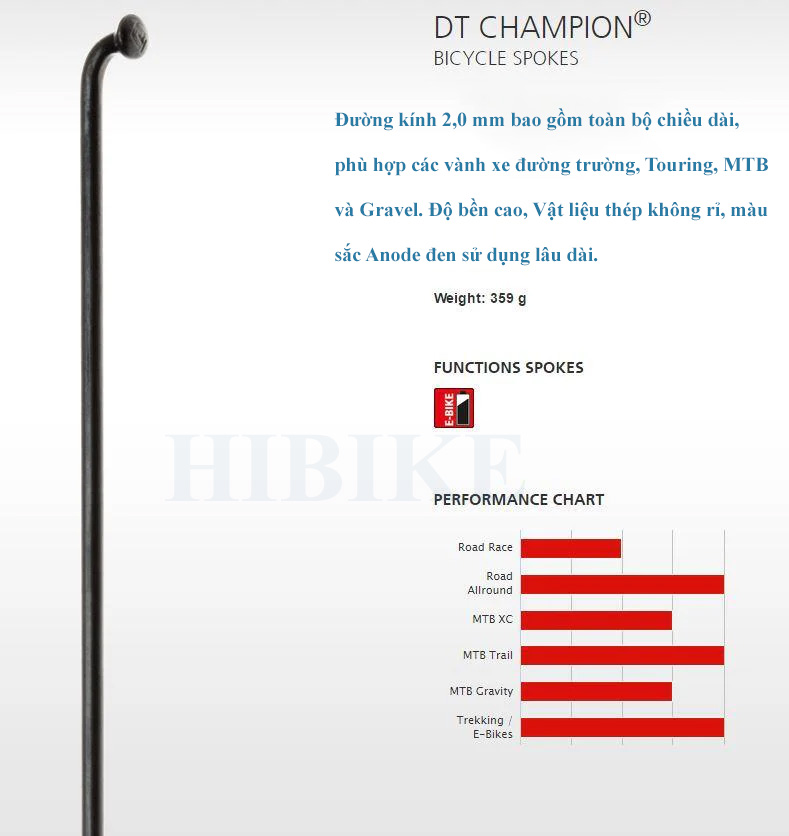 DT CHAMPION®
BICYCLE SPOKES

Đường kính 2,0 mm bao gồm toàn bộ chiều dài, phù hợp các vành xe đường trường, Touring, MTB và Gravel. Độ bền cao, Vật liệu thép không rỉ, màu sắc Anode đen sử dụng lâu dài.

Weight: 359 g

FUNCTIONS SPOKES

E-BIKE

PERFORMANCE CHART

Road Race

Road
Allround

MTB XC

MTB Trail

MTB Gravity

Trekking /
E-Bikes

HIBIKE